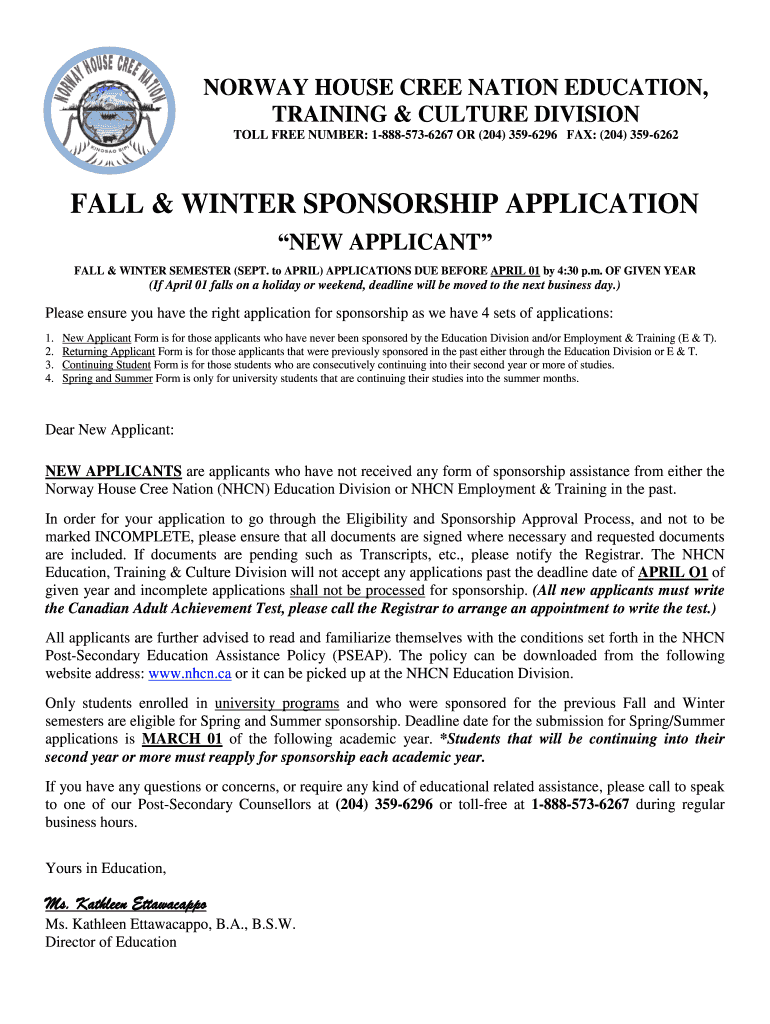 NORWAY HOUSE CREE NATION

KINOSAO SIPI

NORWAY HOUSE CREE NATION EDUCATION, TRAINING & CULTURE DIVISION

TOLL FREE NUMBER: 1-888-573-6267 OR (204) 359-6296 FAX: (204) 359-6262

FALL & WINTER SPONSORSHIP APPLICATION

“NEW APPLICANT”

FALL & WINTER SEMESTER (SEPT. to APRIL) APPLICATIONS DUE BEFORE APRIL 01 by 4:30 p.m. OF GIVEN YEAR
(If April 01 falls on a holiday or weekend, deadline will be moved to the next business day.)

Please ensure you have the right application for sponsorship as we have 4 sets of applications:

1. New Applicant Form is for those applicants who have never been sponsored by the Education Division and/or Employment & Training (E & T).
2. Returning Applicant Form is for those applicants that were previously sponsored in the past either through the Education Division or E & T.
3. Continuing Student Form is for those students who are consecutively continuing into their second year or more of studies.
4. Spring and Summer Form is only for university students that are continuing their studies into the summer months.

Dear New Applicant:

NEW APPLICANTS are applicants who have not received any form of sponsorship assistance from either the Norway House Cree Nation (NHCN) Education Division or NHCN Employment & Training in the past.

In order for your application to go through the Eligibility and Sponsorship Approval Process, and not to be marked INCOMPLETE, please ensure that all documents are signed where necessary and requested documents are included. If documents are pending such as Transcripts, etc., please notify the Registrar. The NHCN Education, Training & Culture Division will not accept any applications past the deadline date of APRIL O1 of given year and incomplete applications shall not be processed for sponsorship. (All new applicants must write the Canadian Adult Achievement Test, please call the Registrar to arrange an appointment to write the test.)

All applicants are further advised to read and familiarize themselves with the conditions set forth in the NHCN Post-Secondary Education Assistance Policy (PSEAP). The policy can be downloaded from the following website address: www.nhcn.ca or it can be picked up at the NHCN Education Division.

Only students enrolled in university programs and who were sponsored for the previous Fall and Winter semesters are eligible for Spring and Summer sponsorship. Deadline date for the submission for Spring/Summer applications is MARCH 01 of the following academic year. *Students that will be continuing into their second year or more must reapply for sponsorship each academic year.

If you have any questions or concerns, or require any kind of educational related assistance, please call to speak to one of our Post-Secondary Counsellors at (204) 359-6296 or toll-free at 1-888-573-6267 during regular business hours.

Yours in Education,

Ms. Kathleen Ettawacappo

Ms. Kathleen Ettawacappo, B.A., B.S.W.
Director of Education